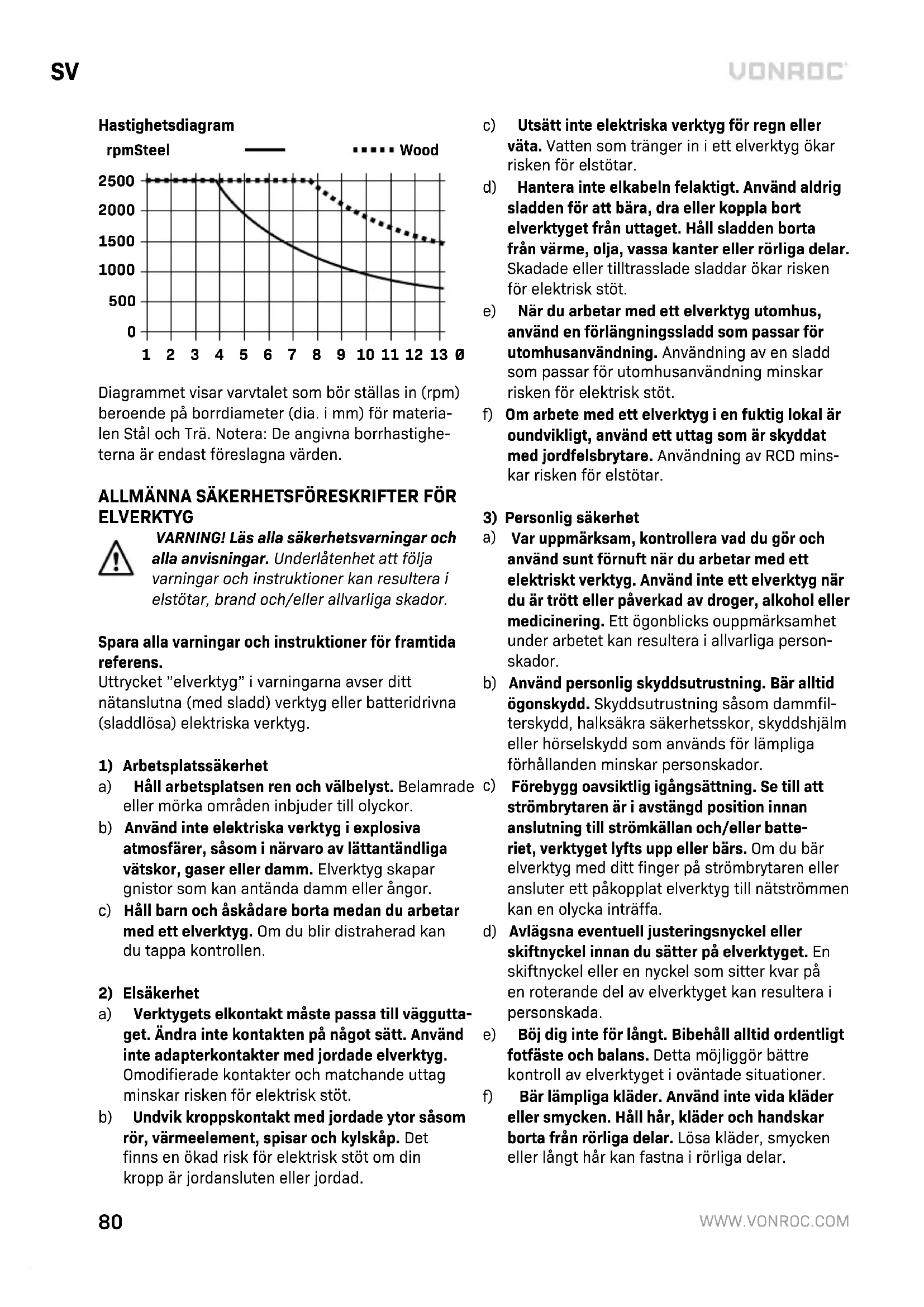 SV

VONROC

Hastighetsdiagram

rpmSteel Wood

2500
2000
1500
1000
500
0

1 2 3 4 5 6 7 8 9 10 11 12 13 Ø

Diagrammet visar varvtalet som bör ställas in (rpm) beroende på borrdiameter (dia. i mm) för materialen Stål och Trä. Notera: De angivna borrhastigheterna är endast föreslagna värden.

ALLMÄNNA SÄKERHETSFÖRESKRIFTER FÖR ELVERKTYG

VARNING! Läs alla säkerhetsvarningar och alla anvisningar. Underlåtenhet att följa varningar och instruktioner kan resultera i elstötar, brand och/eller allvarliga skador.

Spara alla varningar och instruktioner för framtida referens.
Uttrycket "elverktyg" i varningarna avser ditt nätanslutna (med sladd) verktyg eller batteridrivna (sladdlösa) elektriska verktyg.

1) Arbetsplatssäkerhet
a) Håll arbetsplatsen ren och välbelyst. Belamrade eller mörka områden inbjuder till olyckor.
b) Använd inte elektriska verktyg i explosiva atmosfärer, såsom i närvaro av lättantändliga vätskor, gaser eller damm. Elverktyg skapar gnistor som kan antända damm eller ångor.
c) Håll barn och åskådare borta medan du arbetar med ett elverktyg. Om du blir distraherad kan du tappa kontrollen.

2) Elsäkerhet
a) Verktygets elkontakt måste passa till vägguttaget. Ändra inte kontakten på något sätt. Använd inte adapterkontakter med jordade elverktyg. Omodifierade kontakter och matchande uttag minskar risken för elektrisk stöt.
b) Undvik kroppskontakt med jordade ytor såsom rör, värmeelement, spisar och kylskåp. Det finns en ökad risk för elektrisk stöt om din kropp är jordansluten eller jordad.

c) Utsätt inte elektriska verktyg för regn eller väta. Vatten som tränger in i ett elverktyg ökar risken för elstötar.
d) Hantera inte elkabeln felaktigt. Använd aldrig sladden för att bära, dra eller koppla bort elverktyget från uttaget. Håll sladden borta från värme, olja, vassa kanter eller rörliga delar. Skadade eller tilltrasslade sladdar ökar risken för elektrisk stöt.
e) När du arbetar med ett elverktyg utomhus, använd en förlängningssladd som passar för utomhusanvändning. Användning av en sladd som passar för utomhusanvändning minskar risken för elektrisk stöt.
f) Om arbete med ett elverktyg i en fuktig lokal är oundvikligt, använd ett uttag som är skyddat med jordfelsbrytare. Användning av RCD minskar risken för elstötar.

3) Personlig säkerhet
a) Var uppmärksam, kontrollera vad du gör och använd sunt förnuft när du arbetar med ett elektriskt verktyg. Använd inte ett elverktyg när du är trött eller påverkad av droger, alkohol eller medicinering. Ett ögonblicks ouppmärksamhet under arbetet kan resultera i allvarliga personskador.
b) Använd personlig skyddsutrustning. Bär alltid ögonskydd. Skyddsutrustning såsom dammfilterskydd, halksäkra säkerhetsskor, skyddshjälm eller hörselskydd som används för lämpliga förhållanden minskar personskador.
c) Förebygg oavsiktlig igångsättning. Se till att strömbrytaren är i avstängd position innan anslutning till strömkällan och/eller batteriet, verktyget lyfts upp eller bärs. Om du bär elverktyg med ditt finger på strömbrytaren eller ansluter ett påkopplat elverktyg till nätströmmen kan en olycka inträffa.
d) Avlägsna eventuell justeringsnyckel eller skiftnyckel innan du sätter på elverktyget. En skiftnyckel eller en nyckel som sitter kvar på en roterande del av elverktyget kan resultera i personskada.
e) Böj dig inte för långt. Bibehåll alltid ordentligt fotfäste och balans. Detta möjliggör bättre kontroll av elverktyget i oväntade situationer.
f) Bär lämpliga kläder. Använd inte vida kläder eller smycken. Håll hår, kläder och handskar borta från rörliga delar. Lösa kläder, smycken eller långt hår kan fastna i rörliga delar.

80

WWW.VONROC.COM